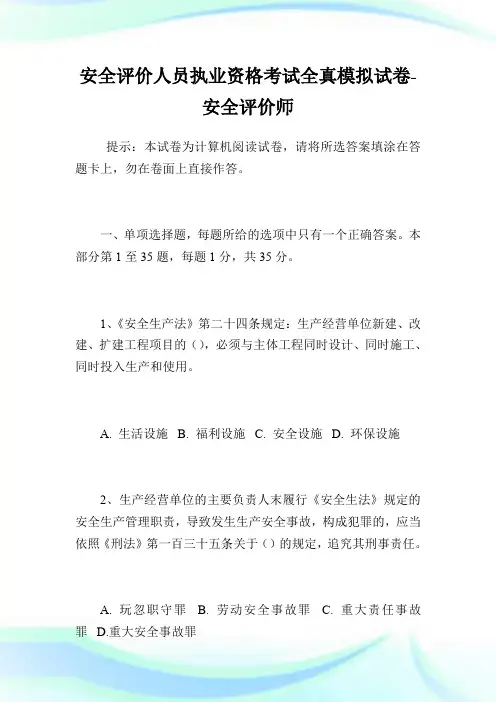 安全评价人员执业资格考试全真模拟试卷-安全评价师

提示：本试卷为计算机阅读试卷，请将所选答案填涂在答题卡上，勿在卷面上直接作答。

一、单项选择题，每题所给的选项中只有一个正确答案。本部分第 1 至 35 题，每题 1 分，共 35 分。

1、《安全生产法》第二十四条规定：生产经营单位新建、改建、扩建工程项目的（），必须与主体工程同时设计、同时施工、同时投入生产和使用。

A. 生活设施 B. 福利设施 C. 安全设施 D. 环保设施

2、生产经营单位的主要负责人未履行《安全生法》规定的安全生产管理职责，导致发生生产安全事故，构成犯罪的，应当依照《刑法》第一百三十五条关于（）的规定，追究其刑事责任。

A. 玩忽职守罪 B. 劳动安全事故罪 C. 重大责任事故罪 D.重大安全事故罪